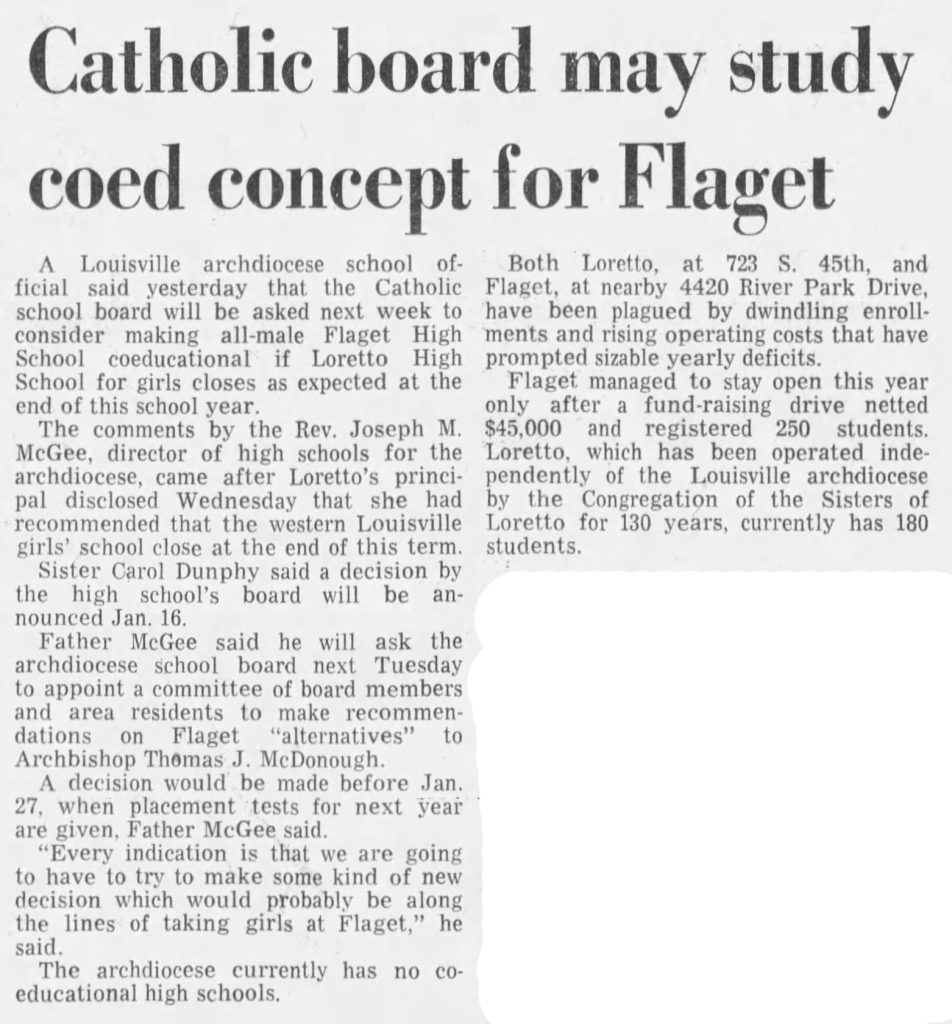 Catholic board may study coed concept for Flaget

A Louisville archdiocese school official said yesterday that the Catholic school board will be asked next week to consider making all-male Flaget High School coeducational if Loretto High School for girls closes as expected at the end of this school year.

The comments by the Rev. Joseph M. McGee, director of high schools for the archdiocese, came after Loretto's principal disclosed Wednesday that she had recommended that the western Louisville girls' school close at the end of this term.

Sister Carol Dunphy said a decision by the high school's board will be announced Jan. 16.

Father McGee said he will ask the archdiocese school board next Tuesday to appoint a committee of board members and area residents to make recommendations on Flaget "alternatives" to Archbishop Thomas J. McDonough.

A decision would be made before Jan. 27, when placement tests for next year are given, Father McGee said.

"Every indication is that we are going to have to try to make some kind of new decision which would probably be along the lines of taking girls at Flaget," he said.

The archdiocese currently has no coeducational high schools.

Both Loretto, at 723 S. 45th, and Flaget, at nearby 4420 River Park Drive, have been plagued by dwindling enrollments and rising operating costs that have prompted sizable yearly deficits.

Flaget managed to stay open this year only after a fund-raising drive netted $45,000 and registered 250 students. Loretto, which has been operated independently of the Louisville archdiocese by the Congregation of the Sisters of Loretto for 130 years, currently has 180 students.